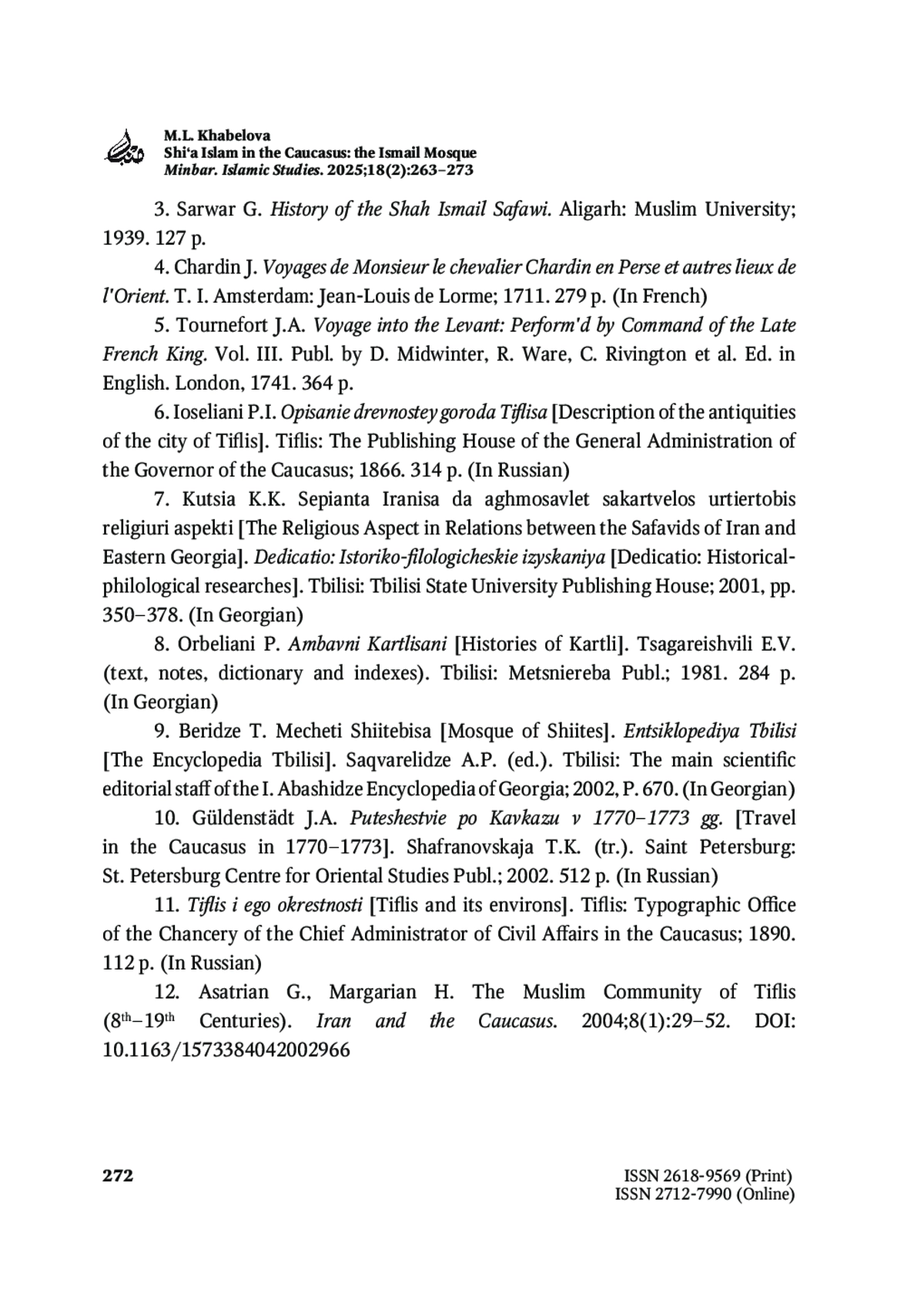 M.L. Khabelova
Shi'a Islam in the Caucasus: the Ismail Mosque
Minbar. Islamic Studies. 2025;18(2):263–273

3. Sarwar G. History of the Shah Ismail Safawi. Aligarh: Muslim University; 1939. 127 p.

4. Chardin J. Voyages de Monsieur le chevalier Chardin en Perse et autres lieux de l'Orient. T. I. Amsterdam: Jean-Louis de Lorme; 1711. 279 p. (In French)

5. Tournefort J.A. Voyage into the Levant: Perform'd by Command of the Late French King. Vol. III. Publ. by D. Midwinter, R. Ware, C. Rivington et al. Ed. in English. London, 1741. 364 p.

6. Ioseliani P.I. Opisanie drevnostey goroda Tiflisa [Description of the antiquities of the city of Tiflis]. Tiflis: The Publishing House of the General Administration of the Governor of the Caucasus; 1866. 314 p. (In Russian)

7. Kutsia K.K. Sepianta Iranisa da aghmosavlet sakartvelos urtiertobis religiuri aspekti [The Religious Aspect in Relations between the Safavids of Iran and Eastern Georgia]. Dedicatio: Istoriko-filologicheskie izyskaniya [Dedicatio: Historical-philological researches]. Tbilisi: Tbilisi State University Publishing House; 2001, pp. 350–378. (In Georgian)

8. Orbeliani P. Ambavni Kartlisani [Histories of Kartli]. Tsagareishvili E.V. (text, notes, dictionary and indexes). Tbilisi: Metsniereba Publ.; 1981. 284 p. (In Georgian)

9. Beridze T. Mecheti Shiitebisa [Mosque of Shiites]. Entsiklopediya Tbilisi [The Encyclopedia Tbilisi]. Saqvarelidze A.P. (ed.). Tbilisi: The main scientific editorial staff of the I. Abashidze Encyclopedia of Georgia; 2002, P. 670. (In Georgian)

10. Güldenstädt J.A. Puteshestvie po Kavkazu v 1770–1773 gg. [Travel in the Caucasus in 1770–1773]. Shafranovskaja T.K. (tr.). Saint Petersburg: St. Petersburg Centre for Oriental Studies Publ.; 2002. 512 p. (In Russian)

11. Tiflis i ego okrestnosti [Tiflis and its environs]. Tiflis: Typographic Office of the Chancery of the Chief Administrator of Civil Affairs in the Caucasus; 1890. 112 p. (In Russian)

12. Asatrian G., Margarian H. The Muslim Community of Tiflis ($8^{th}$–$19^{th}$ Centuries). Iran and the Caucasus. 2004;8(1):29–52. DOI: 10.1163/1573384042002966

272

ISSN 2618-9569 (Print)
ISSN 2712-7990 (Online)